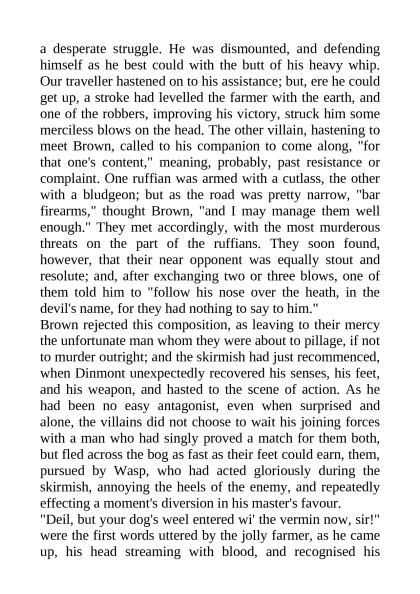 a desperate struggle. He was dismounted, and defending himself as he best could with the butt of his heavy whip. Our traveller hastened on to his assistance; but, ere he could get up, a stroke had levelled the farmer with the earth, and one of the robbers, improving his victory, struck him some merciless blows on the head. The other villain, hastening to meet Brown, called to his companion to come along, "for that one's content," meaning, probably, past resistance or complaint. One ruffian was armed with a cutlass, the other with a bludgeon; but as the road was pretty narrow, "bar firearms," thought Brown, "and I may manage them well enough." They met accordingly, with the most murderous threats on the part of the ruffians. They soon found, however, that their near opponent was equally stout and resolute; and, after exchanging two or three blows, one of them told him to "follow his nose over the heath, in the devil's name, for they had nothing to say to him."
Brown rejected this composition, as leaving to their mercy the unfortunate man whom they were about to pillage, if not to murder outright; and the skirmish had just recommenced, when Dinmont unexpectedly recovered his senses, his feet, and his weapon, and hasted to the scene of action. As he had been no easy antagonist, even when surprised and alone, the villains did not choose to wait his joining forces with a man who had singly proved a match for them both, but fled across the bog as fast as their feet could earn, them, pursued by Wasp, who had acted gloriously during the skirmish, annoying the heels of the enemy, and repeatedly effecting a moment's diversion in his master's favour.
"Deil, but your dog's weel entered wi' the vermin now, sir!" were the first words uttered by the jolly farmer, as he came up, his head streaming with blood, and recognised his